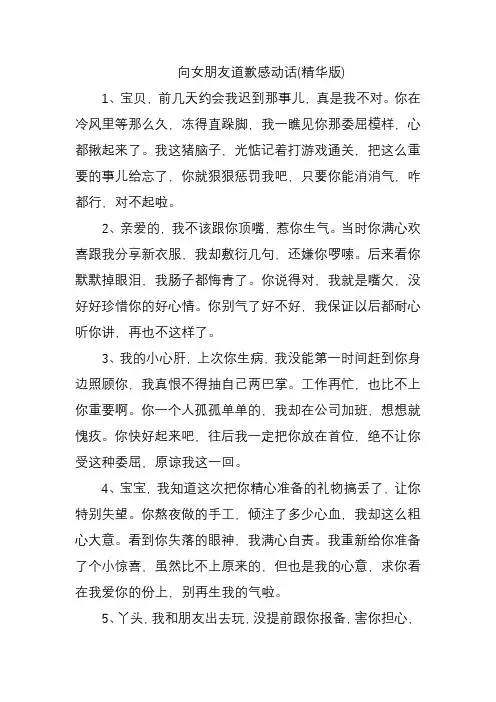 向女朋友道歉感动话(精华版)

1、宝贝，前几天约会我迟到那事儿，真是我不对。你在冷风里等那么久，冻得直跺脚，我一瞧见你那委屈模样，心都揪起来了。我这猪脑子，光惦记着打游戏通关，把这么重要的事儿给忘了，你就狠狠惩罚我吧，只要你能消消气，咋都行，对不起啦。

2、亲爱的，我不该跟你顶嘴，惹你生气。当时你满心欢喜跟我分享新衣服，我却敷衍几句，还嫌你啰嗦。后来看你默默掉眼泪，我肠子都悔青了。你说得对，我就是嘴欠，没好好珍惜你的好心情。你别气了好不好，我保证以后都耐心听你讲，再也不这样了。

3、我的小心肝，上次你生病，我没能第一时间赶到你身边照顾你，我真恨不得抽自己两巴掌。工作再忙，也比不上你重要啊。你一个人孤孤单单的，我却在公司加班，想想就愧疚。你快好起来吧，往后我一定把你放在首位，绝不让你受这种委屈，原谅我这一回。

4、宝宝，我知道这次把你精心准备的礼物搞丢了，让你特别失望。你熬夜做的手工，倾注了多少心血，我却这么粗心大意。看到你失落的眼神，我满心自责。我重新给你准备了个小惊喜，虽然比不上原来的，但也是我的心意，求你看在我爱你的份上，别再生我的气啦。

5、丫头，我和朋友出去玩，没提前跟你报备，害你担心，